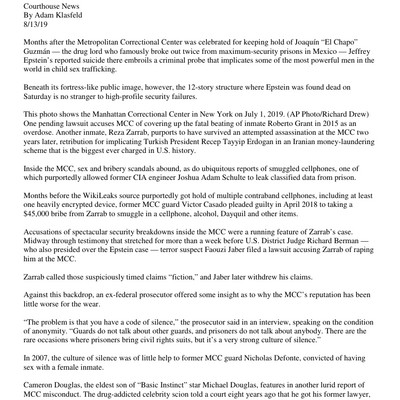 Courthouse News
By Adam Klasfeld
8/13/19

Months after the Metropolitan Correctional Center was celebrated for keeping hold of Joaquín "El Chapo" Guzmán — the drug lord who famously broke out twice from maximum-security prisons in Mexico — Jeffrey Epstein's reported suicide there embroils a criminal probe that implicates some of the most powerful men in the world in child sex trafficking.

Beneath its fortress-like public image, however, the 12-story structure where Epstein was found dead on Saturday is no stranger to high-profile security failures.

This photo shows the Manhattan Correctional Center in New York on July 1, 2019. (AP Photo/Richard Drew) One pending lawsuit accuses MCC of covering up the fatal beating of inmate Roberto Grant in 2015 as an overdose. Another inmate, Reza Zarrab, purports to have survived an attempted assassination at the MCC two years later, retribution for implicating Turkish President Recep Tayyip Erdogan in an Iranian money-laundering scheme that is the biggest ever charged in U.S. history.

Inside the MCC, sex and bribery scandals abound, as do ubiquitous reports of smuggled cellphones, one of which purportedly allowed former CIA engineer Joshua Adam Schulte to leak classified data from prison.

Months before the WikiLeaks source purportedly got hold of multiple contraband cellphones, including at least one heavily encrypted device, former MCC guard Victor Casado pleaded guilty in April 2018 to taking a $45,000 bribe from Zarrab to smuggle in a cellphone, alcohol, Dayquil and other items.

Accusations of spectacular security breakdowns inside the MCC were a running feature of Zarrab's case. Midway through testimony that stretched for more than a week before U.S. District Judge Richard Berman — who also presided over the Epstein case — terror suspect Faouzi Jaber filed a lawsuit accusing Zarrab of raping him at the MCC.

Zarrab called those suspiciously timed claims "fiction," and Jaber later withdrew his claims.

Against this backdrop, an ex-federal prosecutor offered some insight as to why the MCC's reputation has been little worse for the wear.

"The problem is that you have a code of silence," the prosecutor said in an interview, speaking on the condition of anonymity. "Guards do not talk about other guards, and prisoners do not talk about anybody. There are the rare occasions where prisoners bring civil rights suits, but it's a very strong culture of silence."

In 2007, the culture of silence was of little help to former MCC guard Nicholas Defonte, convicted of having sex with a female inmate.

Cameron Douglas, the eldest son of "Basic Instinct" star Michael Douglas, features in another lurid report of MCC misconduct. The drug-addicted celebrity scion told a court eight years ago that he got his former lawyer,